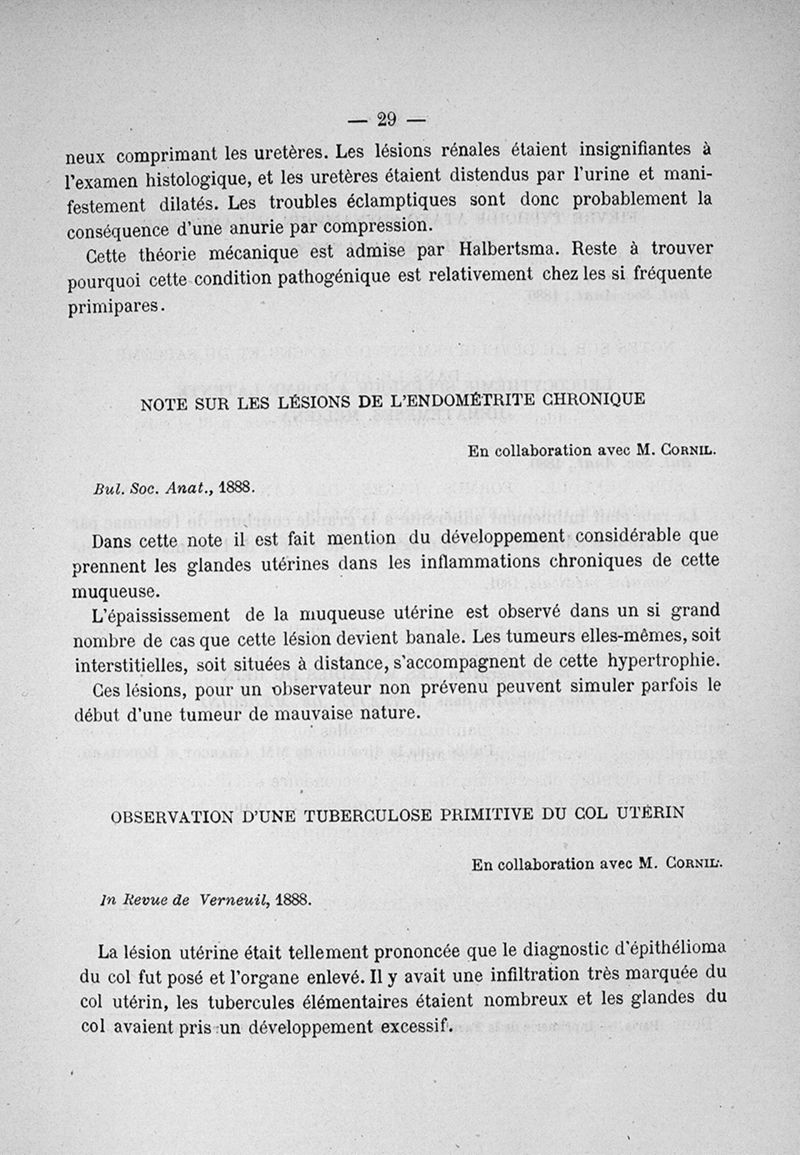 — 29 —

neux comprimant les uretères. Les lésions rénales étaient insignifiantes à l'examen histologique, et les uretères étaient distendus par l'urine et manifestement dilatés. Les troubles éclamptiques sont donc probablement la conséquence d'une anurie par compression.

Cette théorie mécanique est admise par Halbertsma. Reste à trouver pourquoi cette condition pathogénique est relativement chez les si fréquente primipares.

NOTE SUR LES LÉSIONS DE L'ENDOMÉTRITE CHRONIQUE

En collaboration avec M. Cornil.

Bul. Soc. Anat., 1888.

Dans cette note il est fait mention du développement considérable que prennent les glandes utérines dans les inflammations chroniques de cette muqueuse.

L'épaississement de la muqueuse utérine est observé dans un si grand nombre de cas que cette lésion devient banale. Les tumeurs elles-mêmes, soit interstitielles, soit situées à distance, s'accompagnent de cette hypertrophie.

Ces lésions, pour un observateur non prévenu peuvent simuler parfois le début d'une tumeur de mauvaise nature.

OBSERVATION D'UNE TUBERCULOSE PRIMITIVE DU COL UTÉRIN

En collaboration avec M. Cornil.

In Revue de Verneuil, 1888.

La lésion utérine était tellement prononcée que le diagnostic d'épithélioma du col fut posé et l'organe enlevé. Il y avait une infiltration très marquée du col utérin, les tubercules élémentaires étaient nombreux et les glandes du col avaient pris un développement excessif.